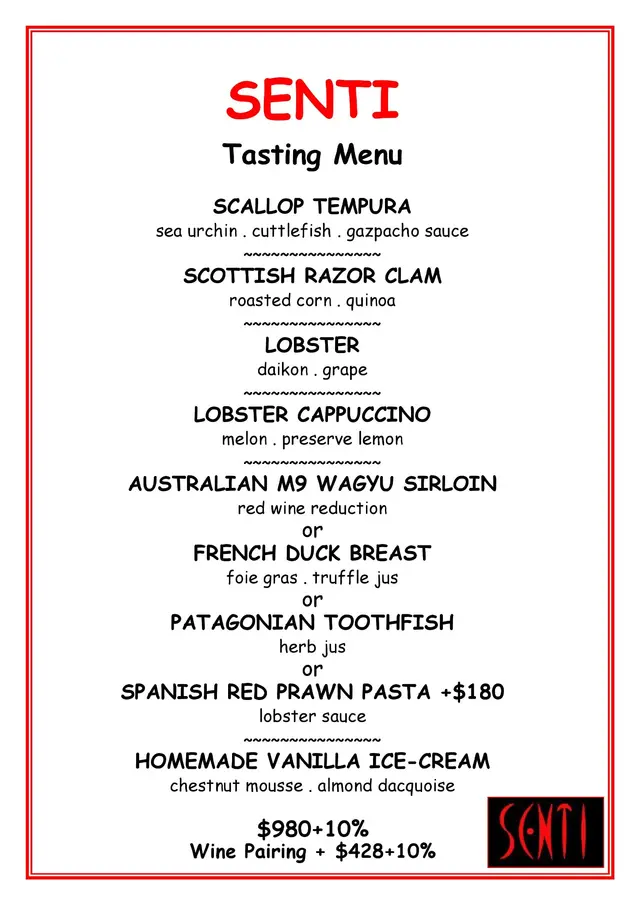 SENTI

Tasting Menu

SCALLOP TEMPURA
sea urchin . cuttlefish . gazpacho sauce
~~~~~~~~~~~~~~~
SCOTTISH RAZOR CLAM
roasted corn . quinoa
~~~~~~~~~~~~~~~
LOBSTER
daikon . grape
~~~~~~~~~~~~~~~
LOBSTER CAPPUCCINO
melon . preserve lemon
~~~~~~~~~~~~~~~
AUSTRALIAN M9 WAGYU SIRLOIN
red wine reduction
or
FRENCH DUCK BREAST
foie gras . truffle jus
or
PATAGONIAN TOOTHFISH
herb jus
or
SPANISH RED PRAWN PASTA +$180
lobster sauce
~~~~~~~~~~~~~~~
HOMEMADE VANILLA ICE-CREAM
chestnut mousse . almond dacquoise

$980+10%
Wine Pairing + $428+10%

SENTI